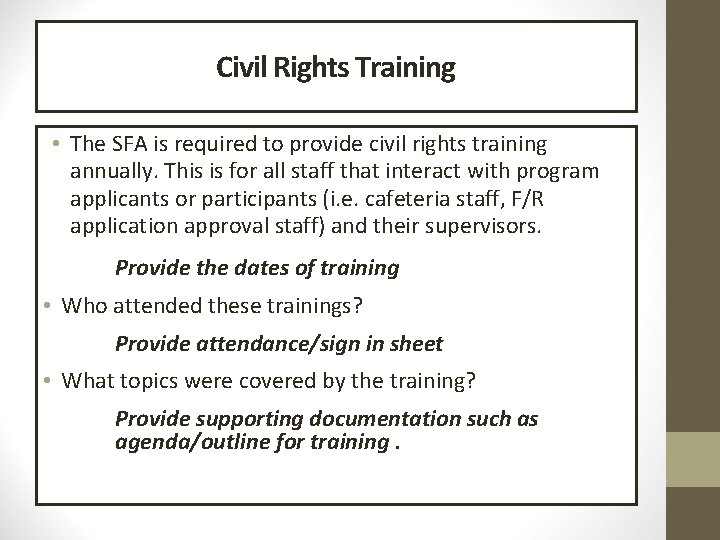 Civil Rights Training

• The SFA is required to provide civil rights training annually. This is for all staff that interact with program applicants or participants (i.e. cafeteria staff, F/R application approval staff) and their supervisors.

Provide the dates of training

• Who attended these trainings?

Provide attendance/sign in sheet

• What topics were covered by the training?

Provide supporting documentation such as agenda/outline for training .